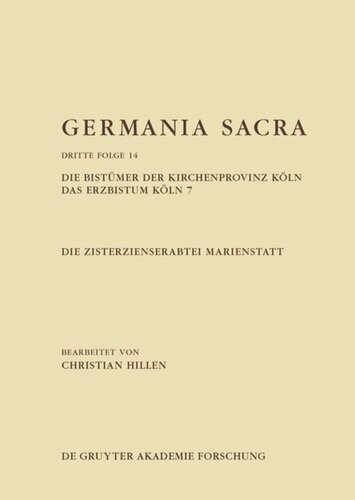 GERMANIA SACRA

DRITTE FOLGE 14

DIE BISTÜMER DER KIRCHENPROVINZ KÖLN
DAS ERZBISTUM KÖLN 7

DIE ZISTERZIENSERABTEI MARIENSTATT

BEARBEITET VON
CHRISTIAN HILLEN

DE GRUYTER AKADEMIE FORSCHUNG